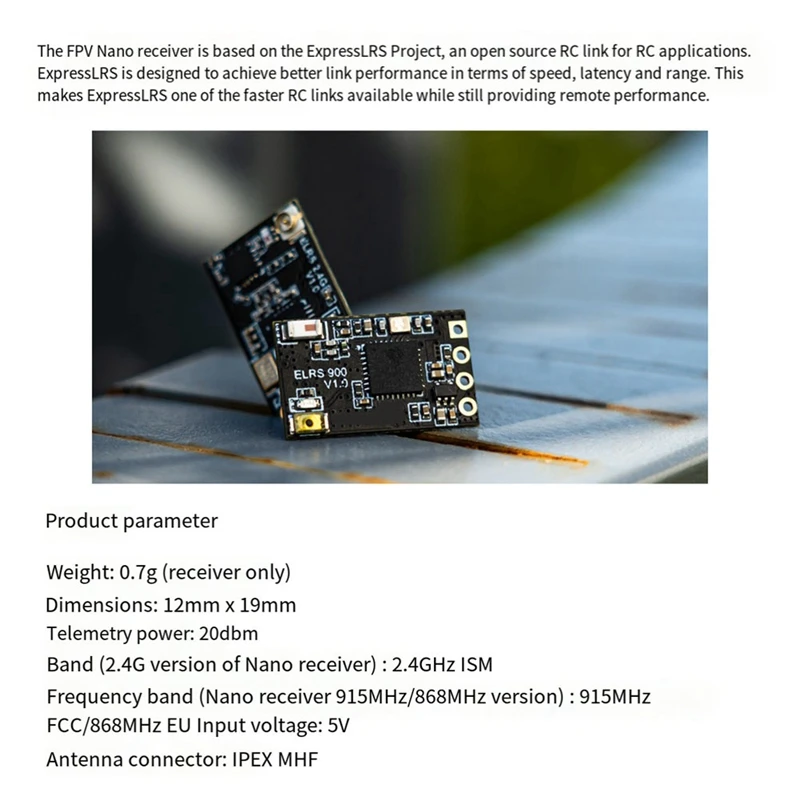 The FPV Nano receiver is based on the ExpressLRS Project, an open source RC link for RC applications. ExpressLRS is designed to achieve better link performance in terms of speed, latency and range. This makes ExpressLRS one of the faster RC links available while still providing remote performance.

ELRS 2.4G V1.0

ELRS 900 V1.0

Product parameter

Weight: 0.7g (receiver only)
Dimensions: 12mm x 19mm
Telemetry power: 20dbm
Band (2.4G version of Nano receiver) : 2.4GHz ISM
Frequency band (Nano receiver 915MHz/868MHz version) : 915MHz FCC/868MHz EU Input voltage: 5V
Antenna connector: IPEX MHF